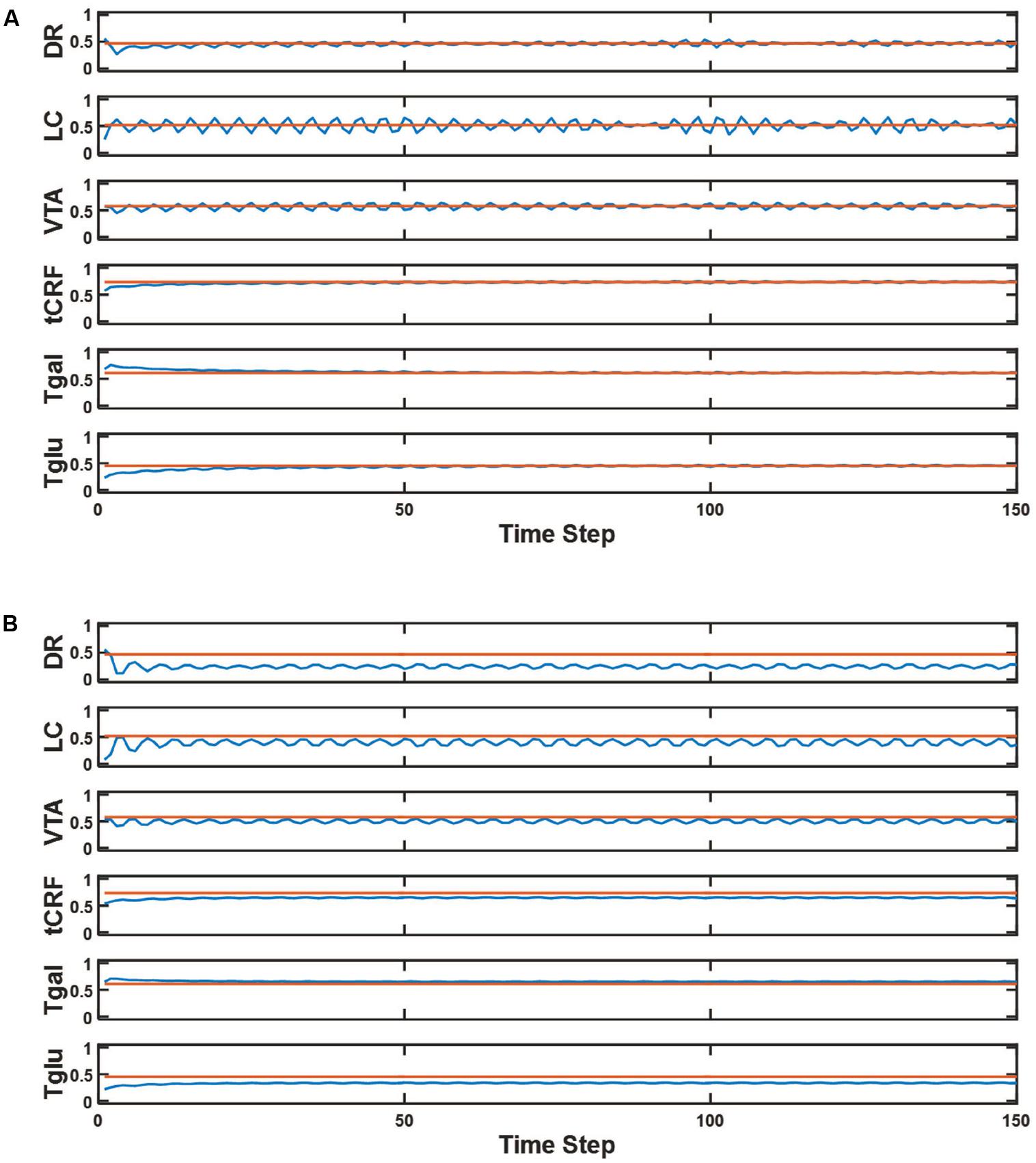 A

DR
1
0.5
0

LC
1
0.5
0

VTA
1
0.5
0

tCRF
1
0.5
0

Tgal
1
0.5
0

Tglu
1
0.5
0

0
50
100
150
Time Step

B

DR
1
0.5
0

LC
1
0.5
0

VTA
1
0.5
0

tCRF
1
0.5
0

Tgal
1
0.5
0

Tglu
1
0.5
0

0
50
100
150
Time Step